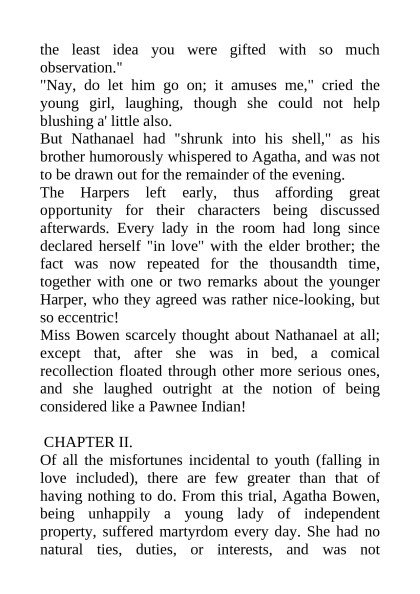 the least idea you were gifted with so much observation."
"Nay, do let him go on; it amuses me," cried the young girl, laughing, though she could not help blushing a' little also.
But Nathanael had "shrunk into his shell," as his brother humorously whispered to Agatha, and was not to be drawn out for the remainder of the evening.
The Harpers left early, thus affording great opportunity for their characters being discussed afterwards. Every lady in the room had long since declared herself "in love" with the elder brother; the fact was now repeated for the thousandth time, together with one or two remarks about the younger Harper, who they agreed was rather nice-looking, but so eccentric!
Miss Bowen scarcely thought about Nathanael at all; except that, after she was in bed, a comical recollection floated through other more serious ones, and she laughed outright at the notion of being considered like a Pawnee Indian!

CHAPTER II.
Of all the misfortunes incidental to youth (falling in love included), there are few greater than that of having nothing to do. From this trial, Agatha Bowen, being unhappily a young lady of independent property, suffered martyrdom every day. She had no natural ties, duties, or interests, and was not